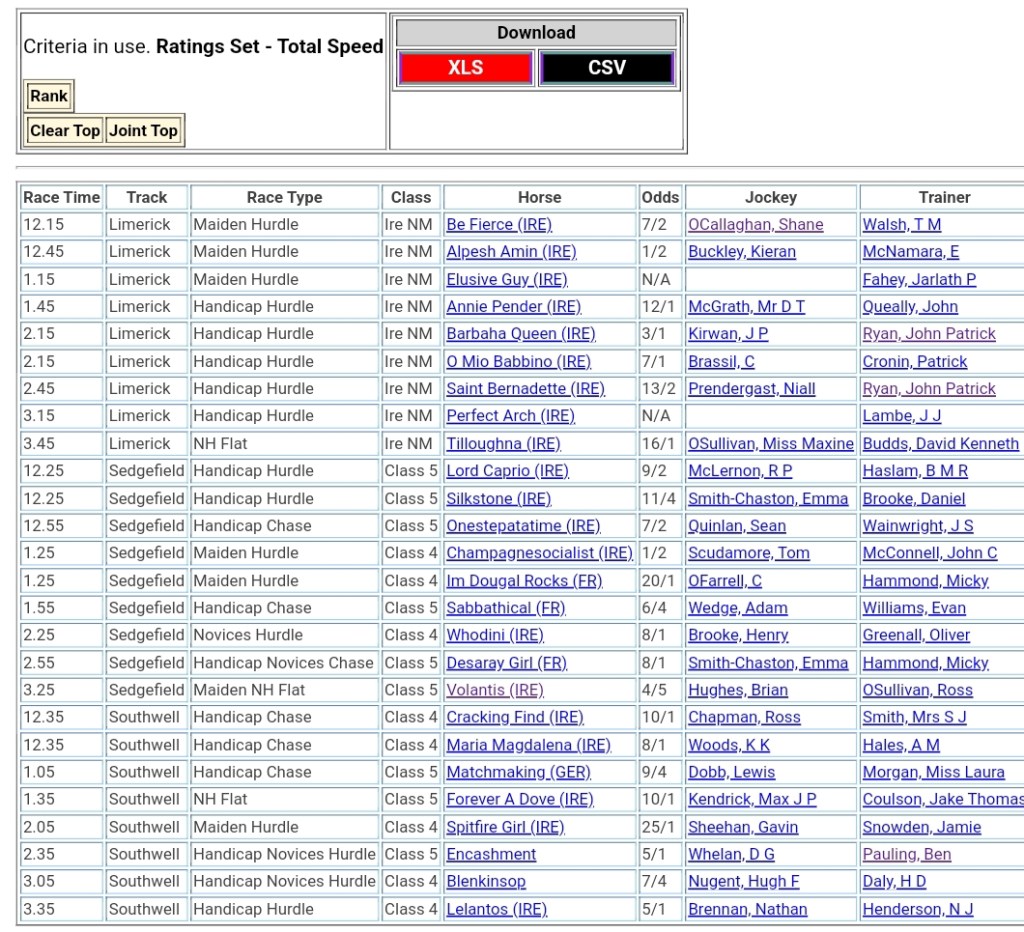 Criteria in use. **Ratings Set - Total Speed**

Rank

Clear Top Joint Top

Download

XLS CSV

| Race Time | Track | Race Type | Class | Horse | Odds | Jockey | Trainer |
|---|---|---|---|---|---|---|---|
| 12.15 | Limerick | Maiden Hurdle | Ire NM | Be Fierce (IRE) | 7/2 | OCallaghan, Shane | Walsh, T M |
| 12.45 | Limerick | Maiden Hurdle | Ire NM | Alpesh Amin (IRE) | 1/2 | Buckley, Kieran | McNamara, E |
| 1.15 | Limerick | Maiden Hurdle | Ire NM | Elusive Guy (IRE) | N/A | | Fahey, Jarlath P |
| 1.45 | Limerick | Handicap Hurdle | Ire NM | Annie Pender (IRE) | 12/1 | McGrath, Mr D T | Queally, John |
| 2.15 | Limerick | Handicap Hurdle | Ire NM | Barbaha Queen (IRE) | 3/1 | Kirwan, J P | Ryan, John Patrick |
| 2.15 | Limerick | Handicap Hurdle | Ire NM | O Mio Babbino (IRE) | 7/1 | Brassil, C | Cronin, Patrick |
| 2.45 | Limerick | Handicap Hurdle | Ire NM | Saint Bernadette (IRE) | 13/2 | Prendergast, Niall | Ryan, John Patrick |
| 3.15 | Limerick | Handicap Hurdle | Ire NM | Perfect Arch (IRE) | N/A | | Lambe, J J |
| 3.45 | Limerick | NH Flat | Ire NM | Tilloughna (IRE) | 16/1 | OSullivan, Miss Maxine | Budds, David Kenneth |
| 12.25 | Sedgefield | Handicap Hurdle | Class 5 | Lord Caprio (IRE) | 9/2 | McLernon, R P | Haslam, B M R |
| 12.25 | Sedgefield | Handicap Hurdle | Class 5 | Silkstone (IRE) | 11/4 | Smith-Chaston, Emma | Brooke, Daniel |
| 12.55 | Sedgefield | Handicap Chase | Class 5 | Onestepatatime (IRE) | 7/2 | Quinlan, Sean | Wainwright, J S |
| 1.25 | Sedgefield | Maiden Hurdle | Class 4 | Champagnesocialist (IRE) | 1/2 | Scudamore, Tom | McConnell, John C |
| 1.25 | Sedgefield | Maiden Hurdle | Class 4 | Im Dougal Rocks (FR) | 20/1 | OFarrell, C | Hammond, Micky |
| 1.55 | Sedgefield | Handicap Chase | Class 5 | Sabbathical (FR) | 6/4 | Wedge, Adam | Williams, Evan |
| 2.25 | Sedgefield | Novices Hurdle | Class 4 | Whodini (IRE) | 8/1 | Brooke, Henry | Greenall, Oliver |
| 2.55 | Sedgefield | Handicap Novices Chase | Class 5 | Desaray Girl (FR) | 8/1 | Smith-Chaston, Emma | Hammond, Micky |
| 3.25 | Sedgefield | Maiden NH Flat | Class 5 | Volantis (IRE) | 4/5 | Hughes, Brian | OSullivan, Ross |
| 12.35 | Southwell | Handicap Chase | Class 4 | Cracking Find (IRE) | 10/1 | Chapman, Ross | Smith, Mrs S J |
| 12.35 | Southwell | Handicap Chase | Class 4 | Maria Magdalena (IRE) | 8/1 | Woods, K K | Hales, A M |
| 1.05 | Southwell | Handicap Chase | Class 5 | Matchmaking (GER) | 9/4 | Dobb, Lewis | Morgan, Miss Laura |
| 1.35 | Southwell | NH Flat | Class 5 | Forever A Dove (IRE) | 10/1 | Kendrick, Max J P | Coulson, Jake Thomas |
| 2.05 | Southwell | Maiden Hurdle | Class 4 | Spitfire Girl (IRE) | 25/1 | Sheehan, Gavin | Snowden, Jamie |
| 2.35 | Southwell | Handicap Novices Hurdle | Class 5 | Encashment | 5/1 | Whelan, D G | Pauling, Ben |
| 3.05 | Southwell | Handicap Novices Hurdle | Class 4 | Blenkinsop | 7/4 | Nugent, Hugh F | Daly, H D |
| 3.35 | Southwell | Handicap Hurdle | Class 4 | Lelantos (IRE) | 5/1 | Brennan, Nathan | Henderson, N J |